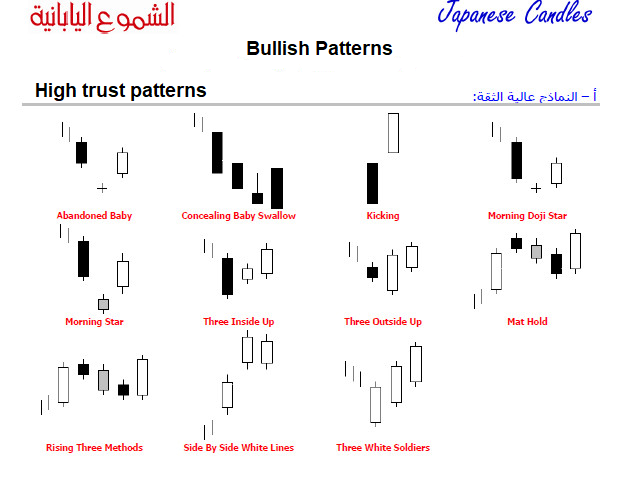 الشموع اليابانية

Japanese Candles

Bullish Patterns

High trust patterns

أ – النماذج عالية الثقة:

Abandoned Baby

Concealing Baby Swallow

Kicking

Morning Doji Star

Morning Star

Three Inside Up

Three Outside Up

Mat Hold

Rising Three Methods

Side By Side White Lines

Three White Soldiers